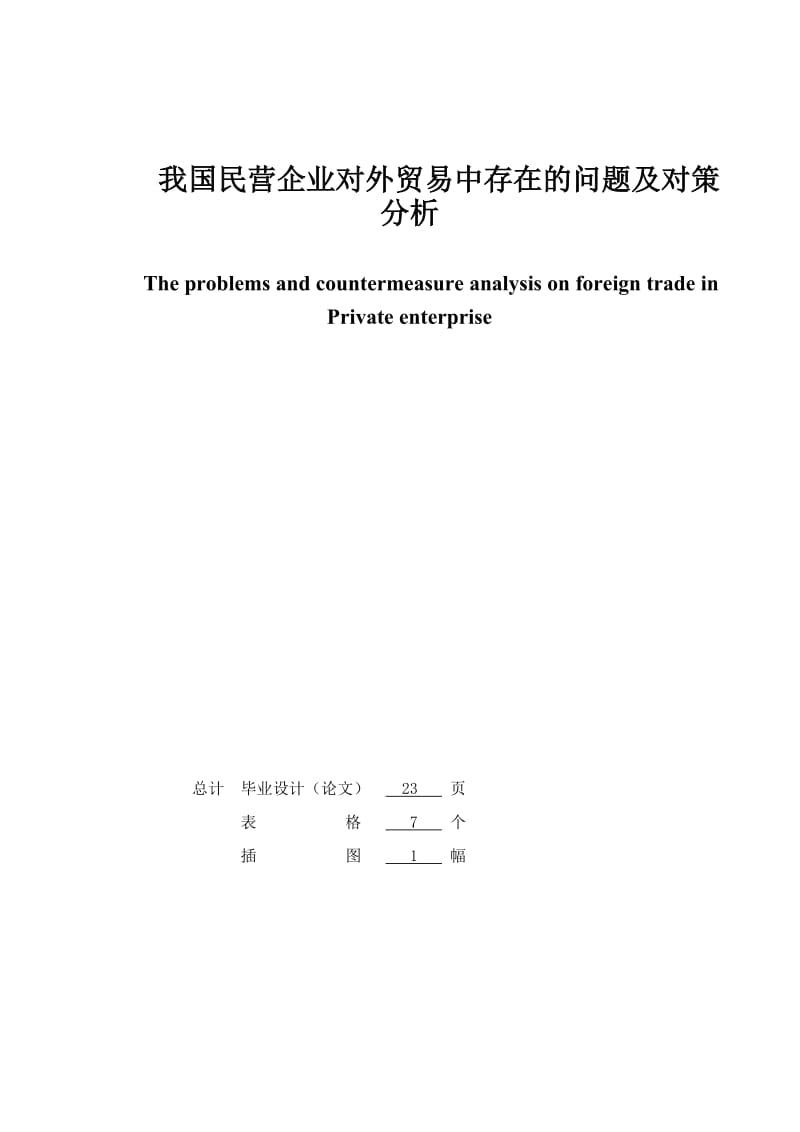 我国民营企业对外贸易中存在的问题及对策分析

The problems and countermeasure analysis on foreign trade in Private enterprise

总计 毕业设计（论文） 23 页
表 格 7 个
插 图 1 幅